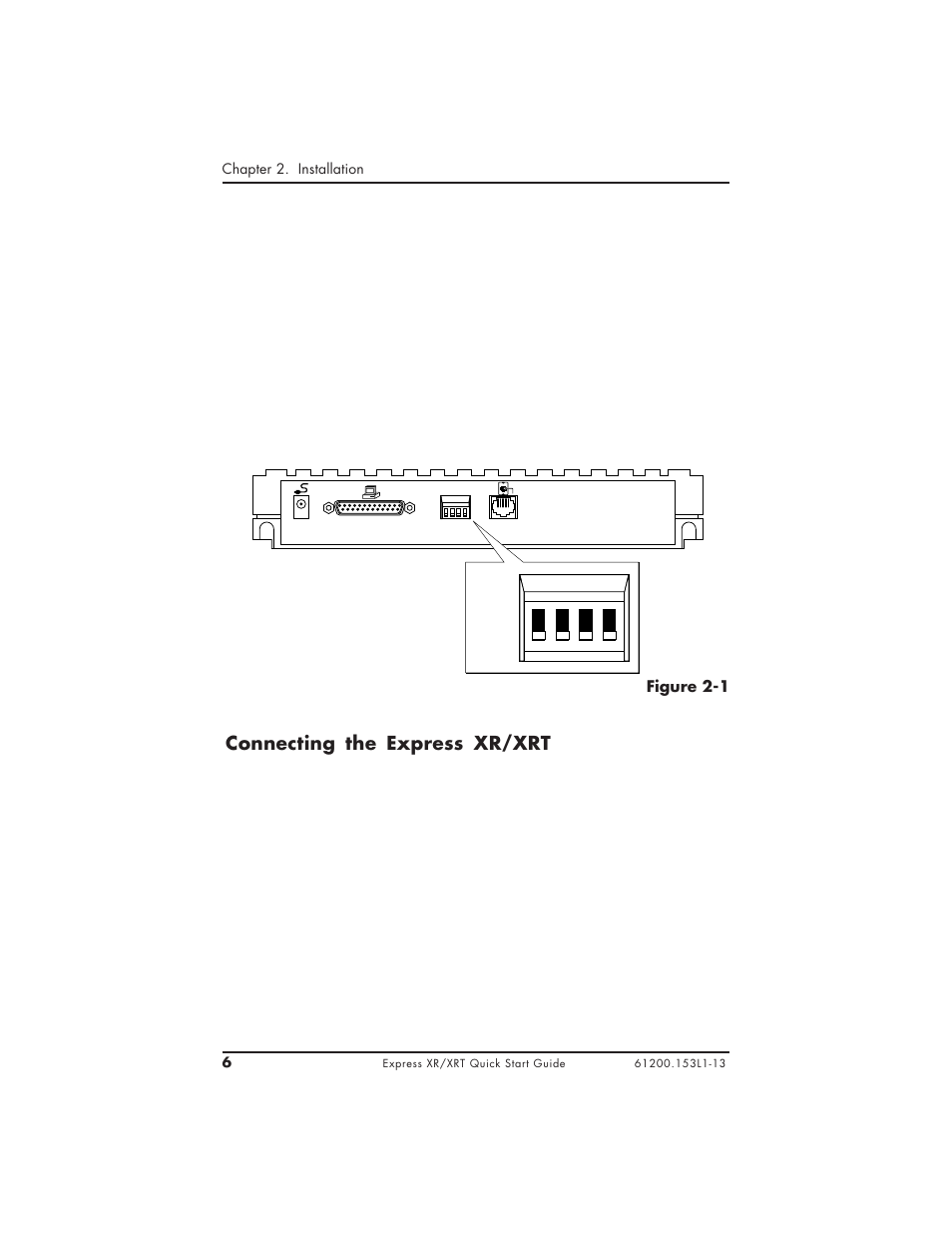 Chapter 2. Installation

Figure 2-1

Connecting the Express XR/XRT

6

Express XR/XRT Quick Start Guide

61200.153L1-13